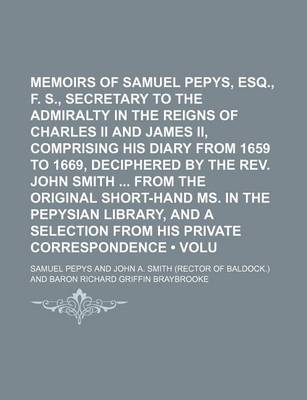 MEMOIRS OF SAMUEL PEPYS, ESQ., F. S., SECRETARY TO THE ADMIRALTY IN THE REIGNS OF CHARLES II AND JAMES II, COMPRISING HIS DIARY FROM 1659 TO 1669, DECIPHERED BY THE REV. JOHN SMITH ... FROM THE ORIGINAL SHORT-HAND MS. IN THE PEPYSIAN LIBRARY, AND A SELECTION FROM HIS PRIVATE CORRESPONDENCE • VOLU

SAMUEL PEPYS AND JOHN A. SMITH (RECTOR OF BALDOCK.) AND BARON RICHARD GRIFFIN BRAYBROOKE